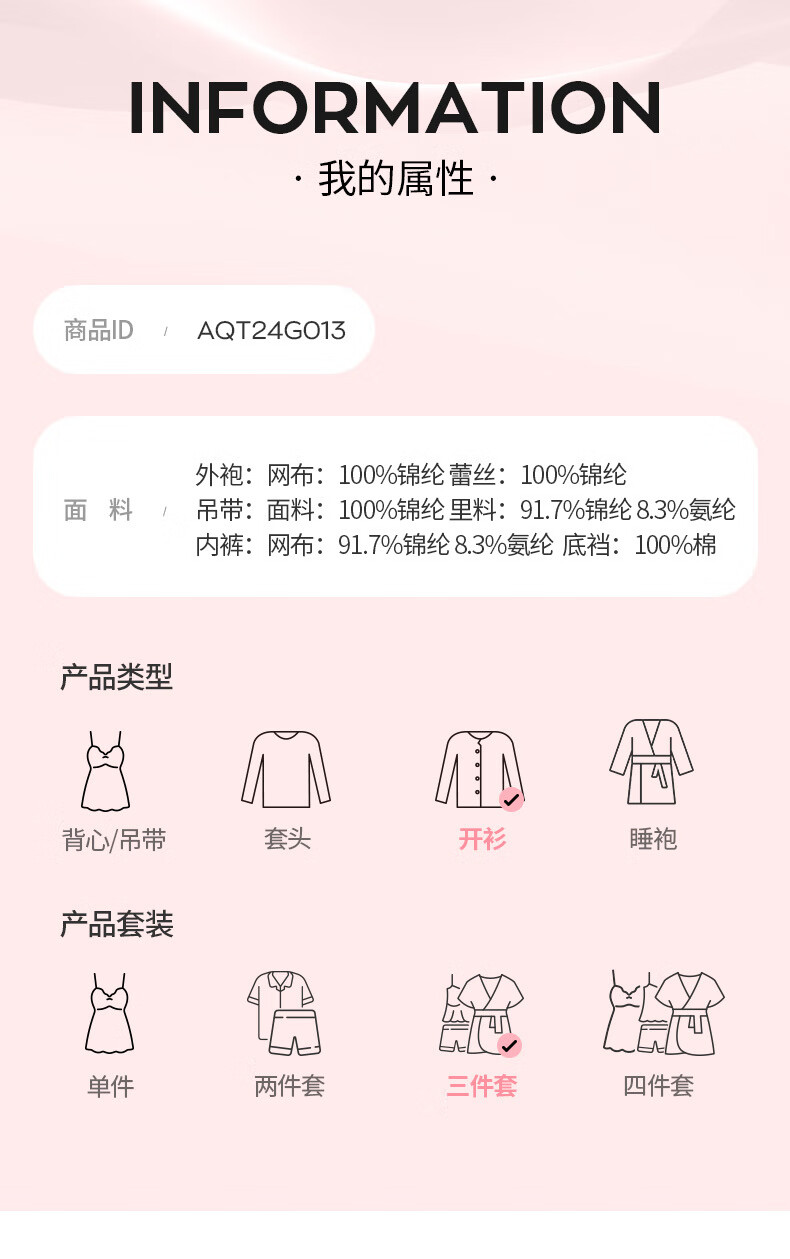 INFORMATION
· 我的属性 ·

商品ID / AQT24G013

面 料 /
外袍：网布：100%锦纶 蕾丝：100%锦纶
吊带：面料：100%锦纶 里料：91.7%锦纶 8.3%氨纶
内裤：网布：91.7%锦纶 8.3%氨纶 底裆：100%棉

产品类型

背心/吊带 套头 开衫 睡袍

产品套装

单件 两件套 三件套 四件套